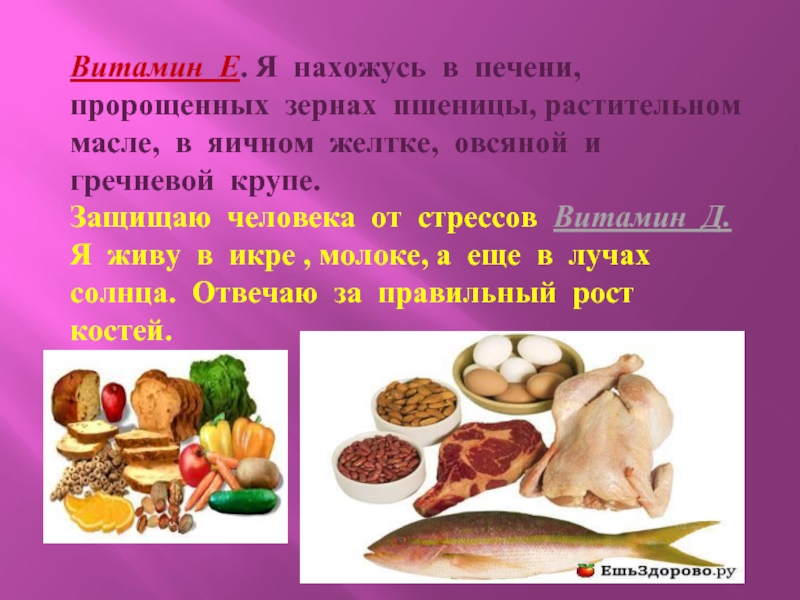 Витамин Е. Я нахожусь в печени, пророщенных зернах пшеницы, растительном масле, в яичном желтке, овсяной и гречневой крупе.
Защищаю человека от стрессов Витамин Д. Я живу в икре , молоке, а еще в лучах солнца. Отвечаю за правильный рост костей.

ЕшьЗдорово.ру